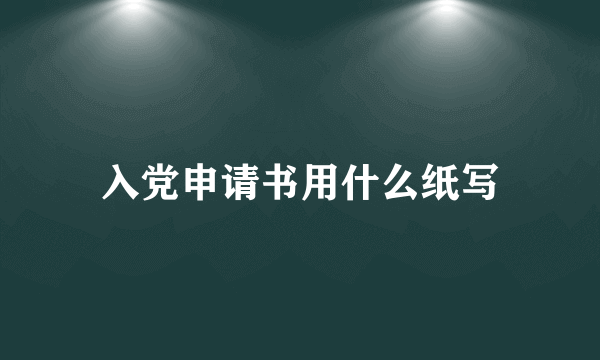 入党申请书用什么纸写